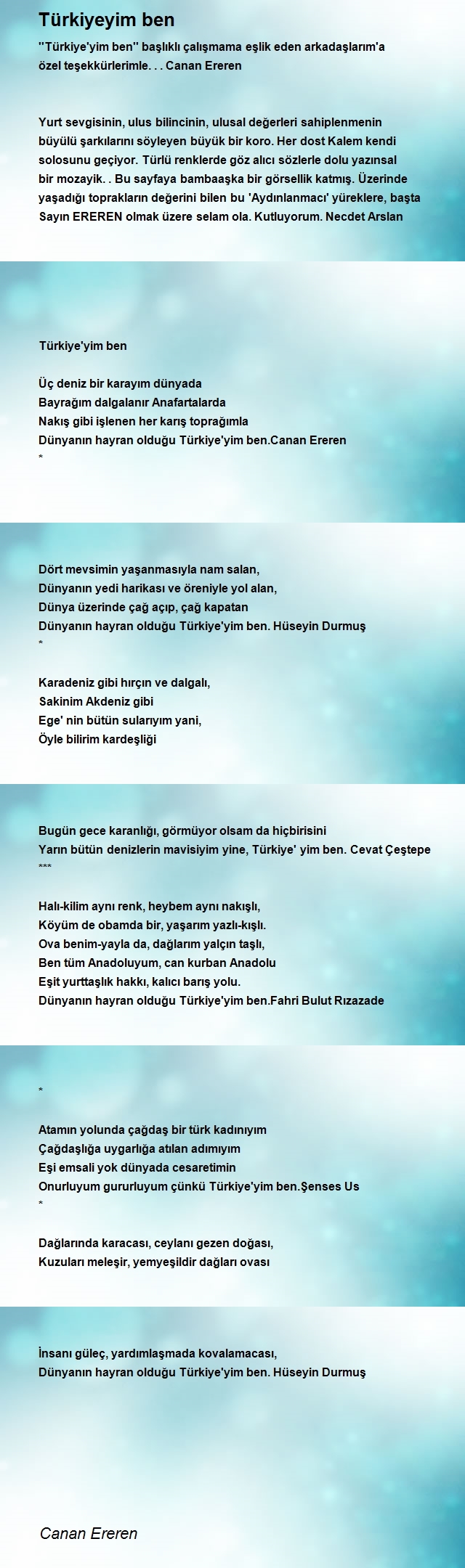 Türkiyeyim ben

''Türkiye'yim ben'' başlıklı çalışmama eşlik eden arkadaşlarım'a özel teşekkürlerimle. . . Canan Ereren

Yurt sevgisinin, ulus bilincinin, ulusal değerleri sahiplenmenin büyülü şarkılarını söyleyen büyük bir koro. Her dost Kalem kendi solosunu geçiyor. Türlü renklerde göz alıcı sözlerle dolu yazınsal bir mozayik. . Bu sayfaya bambaaşka bir görsellik katmış. Üzerinde yaşadığı toprakların değerini bilen bu 'Aydınlanmacı' yüreklere, başta Sayın EREREN olmak üzere selam ola. Kutluyorum. Necdet Arslan

Türkiye'yim ben

Üç deniz bir karayım dünyada
Bayrağım dalgalanır Anafartalarda
Nakış gibi işlenen her karış toprağımla
Dünyanın hayran olduğu Türkiye'yim ben.Canan Ereren
*

Dört mevsimin yaşanmasıyla nam salan,
Dünyanın yedi harikası ve öreniyle yol alan,
Dünya üzerinde çağ açıp, çağ kapatan
Dünyanın hayran olduğu Türkiye'yim ben. Hüseyin Durmuş
*

Karadeniz gibi hırçın ve dalgalı,
Sakinim Akdeniz gibi
Ege' nin bütün sularıyım yani,
Öyle bilirim kardeşliği

Bugün gece karanlığı, görmüyor olsam da hiçbirisini
Yarın bütün denizlerin mavisiyim yine, Türkiye' yim ben. Cevat Çeştepe
***

Halı-kilim aynı renk, heybem aynı nakışlı,
Köyüm de obamda bir, yaşarım yazlı-kışlı.
Ova benim-yayla da, dağlarım yalçın taşlı,
Ben tüm Anadoluyum, can kurban Anadolu
Eşit yurttaşlık hakkı, kalıcı barış yolu.
Dünyanın hayran olduğu Türkiye'yim ben.Fahri Bulut Rızazade

*

Atamın yolunda çağdaş bir türk kadınıyım
Çağdaşlığa uygarlığa atılan adımıyım
Eşi emsali yok dünyada cesaretimin
Onurluyum gururluyum çünkü Türkiye'yim ben.Şenses Us
*

Dağlarında karacası, ceylanı gezen doğası,
Kuzuları meleşir, yemyeşildir dağları ovası

İnsanı güleç, yardımlaşmada kovalamacası,
Dünyanın hayran olduğu Türkiye'yim ben. Hüseyin Durmuş

Canan Ereren